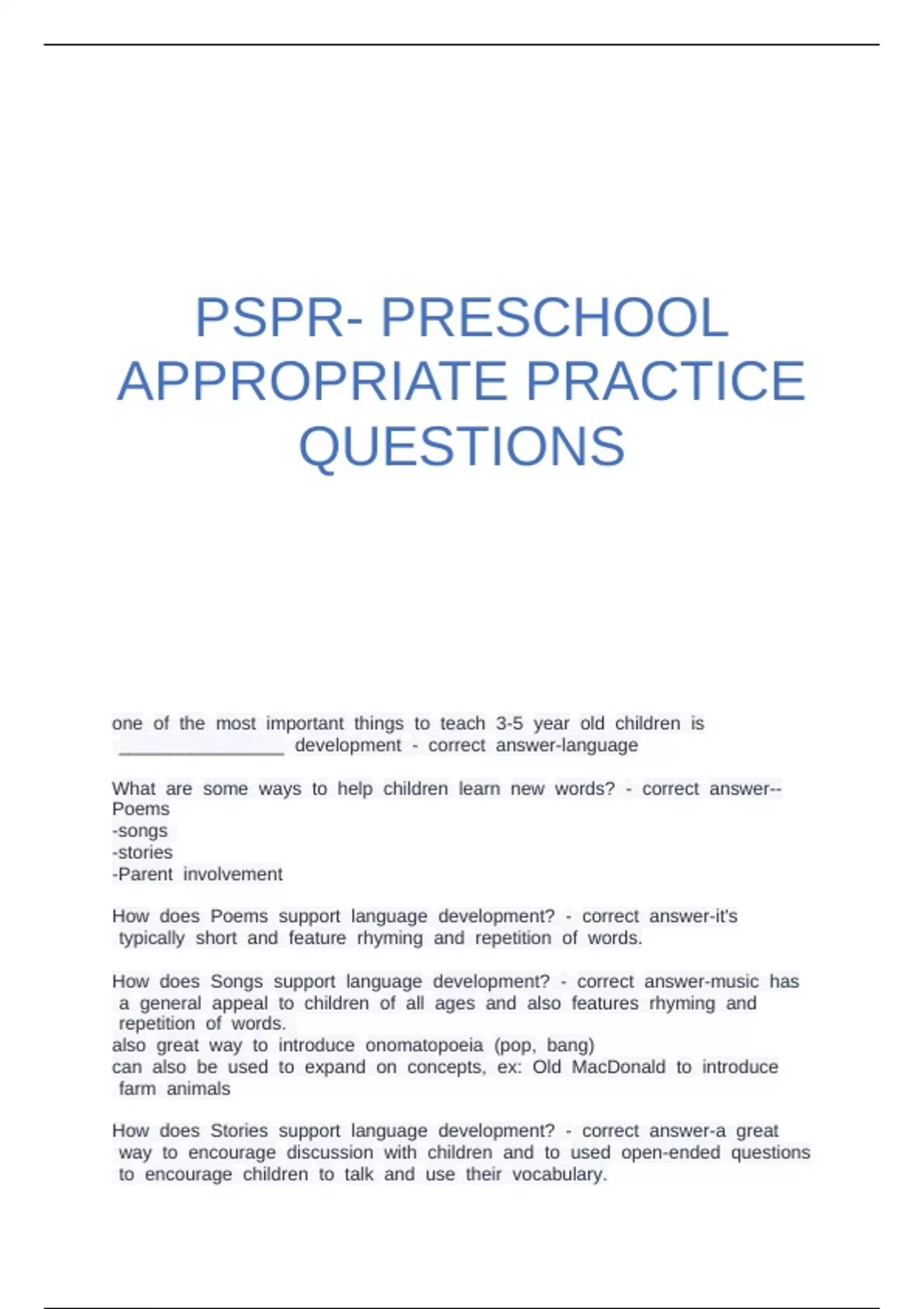 PSPR- PRESCHOOL APPROPRIATE PRACTICE QUESTIONS

one of the most important things to teach 3-5 year old children is ________________ development - correct answer-language

What are some ways to help children learn new words? - correct answer--Poems
-songs
-stories
-Parent involvement

How does Poems support language development? - correct answer-it's typically short and feature rhyming and repetition of words.

How does Songs support language development? - correct answer-music has a general appeal to children of all ages and also features rhyming and repetition of words.
also great way to introduce onomatopoeia (pop, bang)
can also be used to expand on concepts, ex: Old MacDonald to introduce farm animals

How does Stories support language development? - correct answer-a great way to encourage discussion with children and to used open-ended questions to encourage children to talk and use their vocabulary.